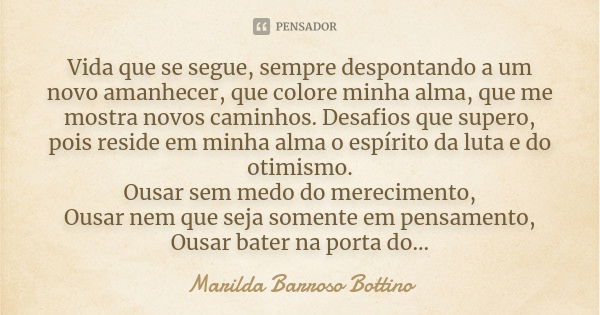 PENSADOR

Vida que se segue, sempre despontando a um novo amanhecer, que colore minha alma, que me mostra novos caminhos. Desafios que supero, pois reside em minha alma o espírito da luta e do otimismo.
Ousar sem medo do merecimento,
Ousar nem que seja somente em pensamento,
Ousar bater na porta do...

Marilda Barroso Bottino